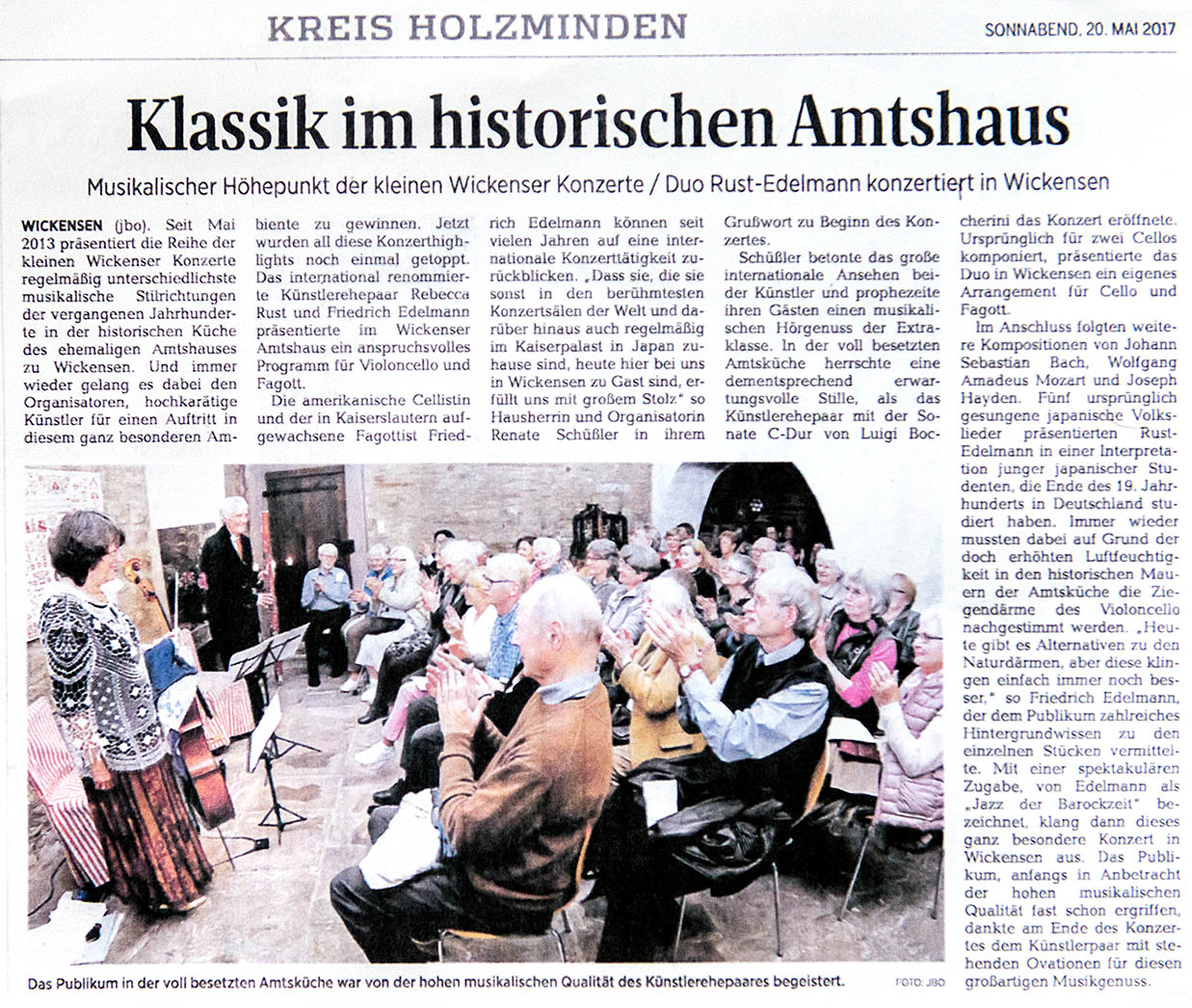 KREIS HOLZMINDEN

SONNABEND, 20. MAI 2017

Klassik im historischen Amtshaus

Musikalischer Höhepunkt der kleinen Wickenser Konzerte / Duo Rust-Edelmann konzertiert in Wickensen

WICKENSEN (jbo). Seit Mai 2013 präsentiert die Reihe der kleinen Wickenser Konzerte regelmäßig unterschiedlichste musikalische Stilrichtungen der vergangenen Jahrhunderte in der historischen Küche des ehemaligen Amtshauses zu Wickensen. Und immer wieder gelang es dabei den Organisatoren, hochkarätige Künstler für einen Auftritt in diesem ganz besonderen Ambiente zu gewinnen. Jetzt wurden all diese Konzerthighlights noch einmal getoppt. Das international renommierte Künstlerehepaar Rebecca Rust und Friedrich Edelmann präsentierte im Wickenser Amtshaus ein anspruchsvolles Programm für Violoncello und Fagott.

Die amerikanische Cellistin und der in Kaiserslautern aufgewachsene Fagottist Friedrich Edelmann können seit vielen Jahren auf eine internationale Konzerttätigkeit zurückblicken. „Dass sie, die sie sonst in den berühmtesten Konzertsälen der Welt und darüber hinaus auch regelmäßig im Kaiserpalast in Japan zuhause sind, heute hier bei uns in Wickensen zu Gast sind, erfüllt uns mit großem Stolz“ so Hausherrin und Organisatorin Renate Schüßler in ihrem Grußwort zu Beginn des Konzertes.

Schüßler betonte das große internationale Ansehen beider Künstler und prophezeite ihren Gästen einen musikalischen Hörgenuss der Extraklasse. In der voll besetzten Amtsküche herrschte eine dementsprechend erwartungsvolle Stille, als das Künstlerehepaar mit der Sonate C-Dur von Luigi Boccherini das Konzert eröffnete. Ursprünglich für zwei Cellos komponiert, präsentierte das Duo in Wickensen ein eigenes Arrangement für Cello und Fagott.

Im Anschluss folgten weitere Kompositionen von Johann Sebastian Bach, Wolfgang Amadeus Mozart und Joseph Hayden. Fünf ursprünglich gesungene japanische Volkslieder präsentierten Rust-Edelmann in einer Interpretation junger japanischer Studenten, die Ende des 19. Jahrhunderts in Deutschland studiert haben. Immer wieder mussten dabei auf Grund der doch erhöhten Luftfeuchtigkeit in den historischen Mauern der Amtsküche die Ziegendärme des Violoncello nachgestimmt werden. „Heute gibt es Alternativen zu den Naturdärmen, aber diese klingen einfach immer noch besser,“ so Friedrich Edelmann, der dem Publikum zahlreiches Hintergrundwissen zu den einzelnen Stücken vermittelte. Mit einer spektakulären Zugabe, von Edelmann als „Jazz der Barockzeit“ bezeichnet, klang dann dieses ganz besondere Konzert in Wickensen aus. Das Publikum, anfangs in Anbetracht der hohen musikalischen Qualität fast schon ergriffen, dankte am Ende des Konzertes dem Künstlerpaar mit stehenden Ovationen für diesen großartigen Musikgenuss.

Das Publikum in der voll besetzten Amtsküche war von der hohen musikalischen Qualität des Künstlerehepaares begeistert. FOTO: JBO